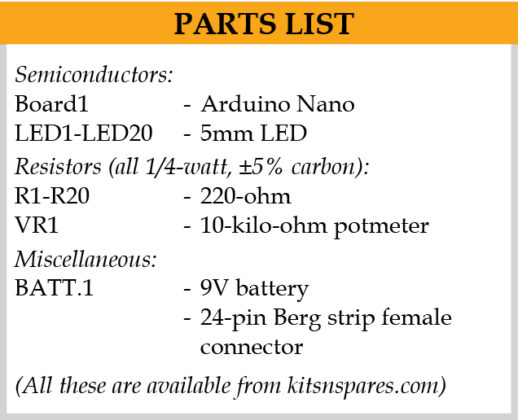 PARTS LIST

Semiconductors:
Board1 - Arduino Nano
LED1-LED20 - 5mm LED

Resistors (all 1/4-watt, ±5% carbon):
R1-R20 - 220-ohm
VR1 - 10-kilo-ohm potmeter

Miscellaneous:
BATT.1 - 9V battery
- 24-pin Berg strip female connector

(All these are available from kitsnspares.com)